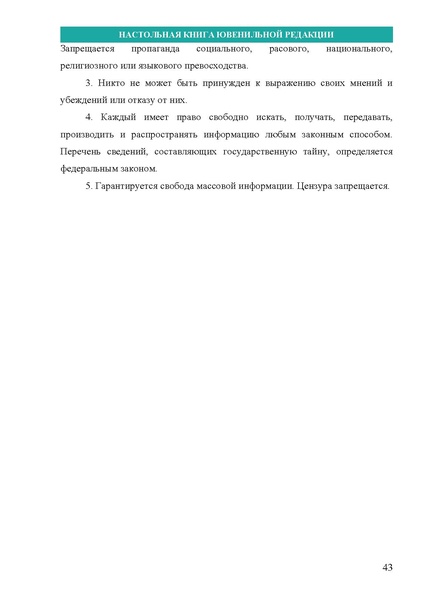 НАСТОЛЬНАЯ КНИГА ЮВЕНИЛЬНОЙ РЕДАКЦИИ

Запрещается пропаганда социального, расового, национального, религиозного или языкового превосходства.

3. Никто не может быть принужден к выражению своих мнений и убеждений или отказу от них.

4. Каждый имеет право свободно искать, получать, передавать, производить и распространять информацию любым законным способом. Перечень сведений, составляющих государственную тайну, определяется федеральным законом.

5. Гарантируется свобода массовой информации. Цензура запрещается.

43